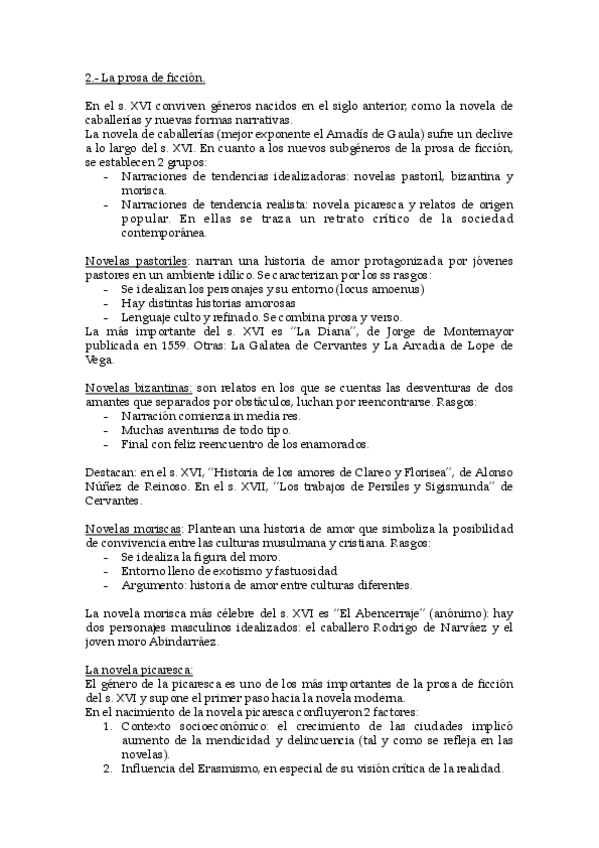 2.- La prosa de ficción.

En el s. XVI conviven géneros nacidos en el siglo anterior, como la novela de caballerías y nuevas formas narrativas.
La novela de caballerías (mejor exponente el Amadís de Gaula) sufre un declive a lo largo del s. XVI. En cuanto a los nuevos subgéneros de la prosa de ficción, se establecen 2 grupos:
- Narraciones de tendencias idealizadoras: novelas pastoril, bizantina y morisca.
- Narraciones de tendencia realista: novela picaresca y relatos de origen popular. En ellas se traza un retrato crítico de la sociedad contemporánea.

Novelas pastoriles: narran una historia de amor protagonizada por jóvenes pastores en un ambiente idílico. Se caracterizan por los ss rasgos:
- Se idealizan los personajes y su entorno (locus amoenus)
- Hay distintas historias amorosas
- Lenguaje culto y refinado. Se combina prosa y verso.
La más importante del s. XVI es "La Diana", de Jorge de Montemayor publicada en 1559. Otras: La Galatea de Cervantes y La Arcadia de Lope de Vega.

Novelas bizantinas: son relatos en los que se cuentas las desventuras de dos amantes que separados por obstáculos, luchan por reencontrarse. Rasgos:
- Narración comienza in media res.
- Muchas aventuras de todo tipo.
- Final con feliz reencuentro de los enamorados.

Destacan: en el s. XVI, "Historia de los amores de Clareo y Florisea", de Alonso Núñez de Reinoso. En el s. XVII, "Los trabajos de Persiles y Sigismunda" de Cervantes.

Novelas moriscas: Plantean una historia de amor que simboliza la posibilidad de convivencia entre las culturas musulmana y cristiana. Rasgos:
- Se idealiza la figura del moro.
- Entorno lleno de exotismo y fastuosidad
- Argumento: historia de amor entre culturas diferentes.

La novela morisca más célebre del s. XVI es "El Abencerraje" (anónimo): hay dos personajes masculinos idealizados: el caballero Rodrigo de Narváez y el joven moro Abindarráez.

La novela picaresca:
El género de la picaresca es uno de los más importantes de la prosa de ficción del s. XVI y supone el primer paso hacia la novela moderna.
En el nacimiento de la novela picaresca confluyeron 2 factores:
1. Contexto socioeconómico: el crecimiento de las ciudades implicó aumento de la mendicidad y delincuencia (tal y como se refleja en las novelas).
2. Influencia del Erasmismo, en especial de su visión crítica de la realidad.